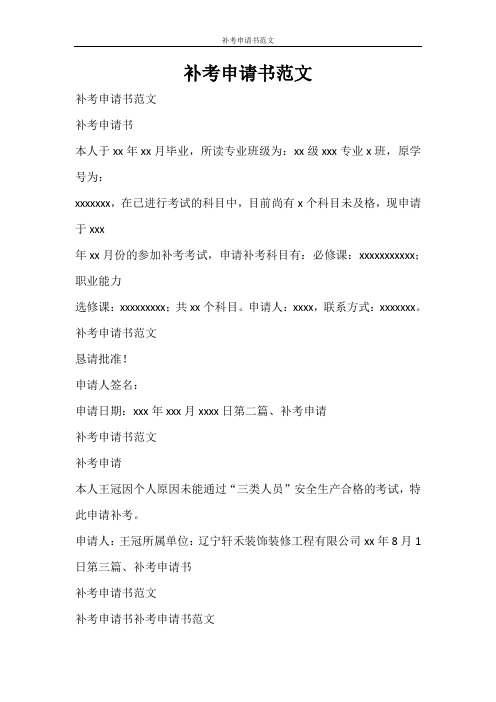 补考申请书范文

补考申请书范文

补考申请书范文

补考申请书

本人于 xx 年 xx 月毕业，所读专业班级为：xx 级 xxx 专业 x 班，原学号为：

xxxxxxx，在已进行考试的科目中，目前尚有 x 个科目未及格，现申请于 xxx

年 xx 月份的参加补考考试，申请补考科目有：必修课：xxxxxxxxxxx；职业能力

选修课：xxxxxxxxx；共 xx 个科目。申请人：xxxx，联系方式：xxxxxxx。

补考申请书范文

恳请批准！

申请人签名：

申请日期：xxx 年 xxx 月 xxxx 日第二篇、补考申请

补考申请书范文

补考申请

本人王冠因个人原因未能通过“三类人员”安全生产合格的考试，特此申请补考。

申请人：王冠所属单位：辽宁轩禾装饰装修工程有限公司 xx 年 8 月 1 日第三篇、补考申请书

补考申请书范文

补考申请书补考申请书范文